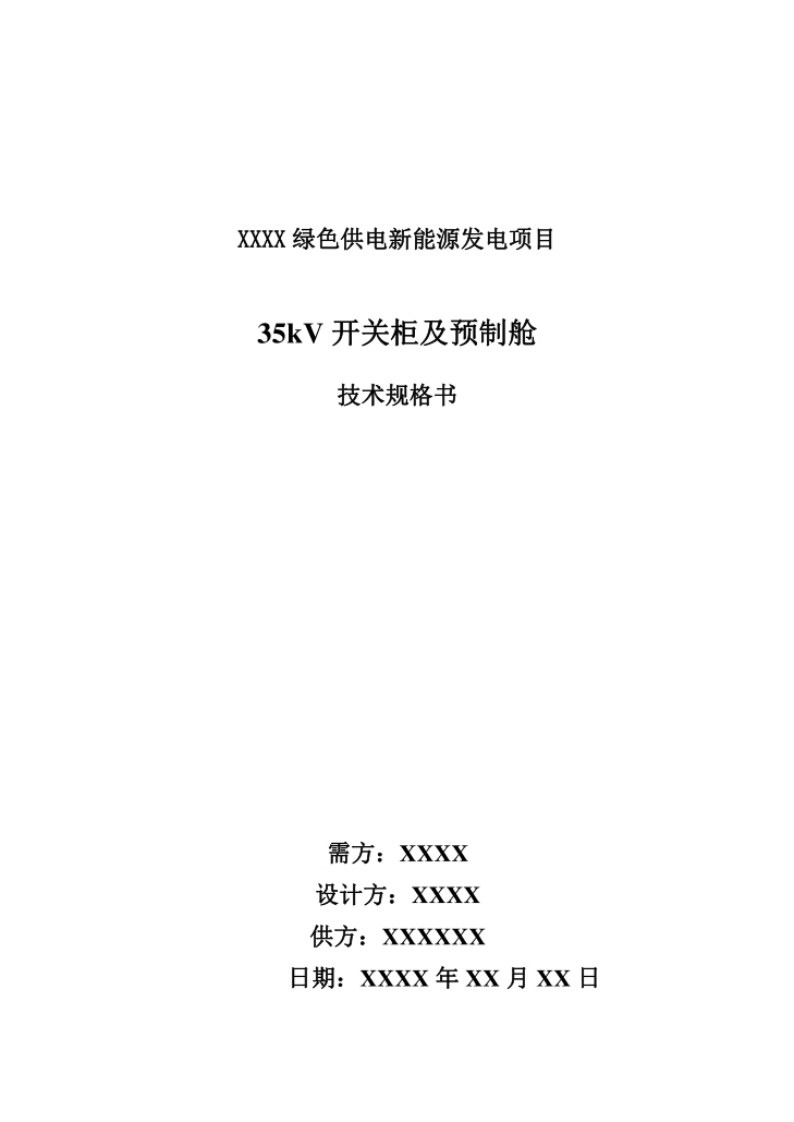 XXXX绿色供电新能源发电项目

35kV开关柜及预制舱

技术规格书

需方：XXXX
设计方：XXXX
供方：XXXXXX
日期：XXXX年XX月XX日